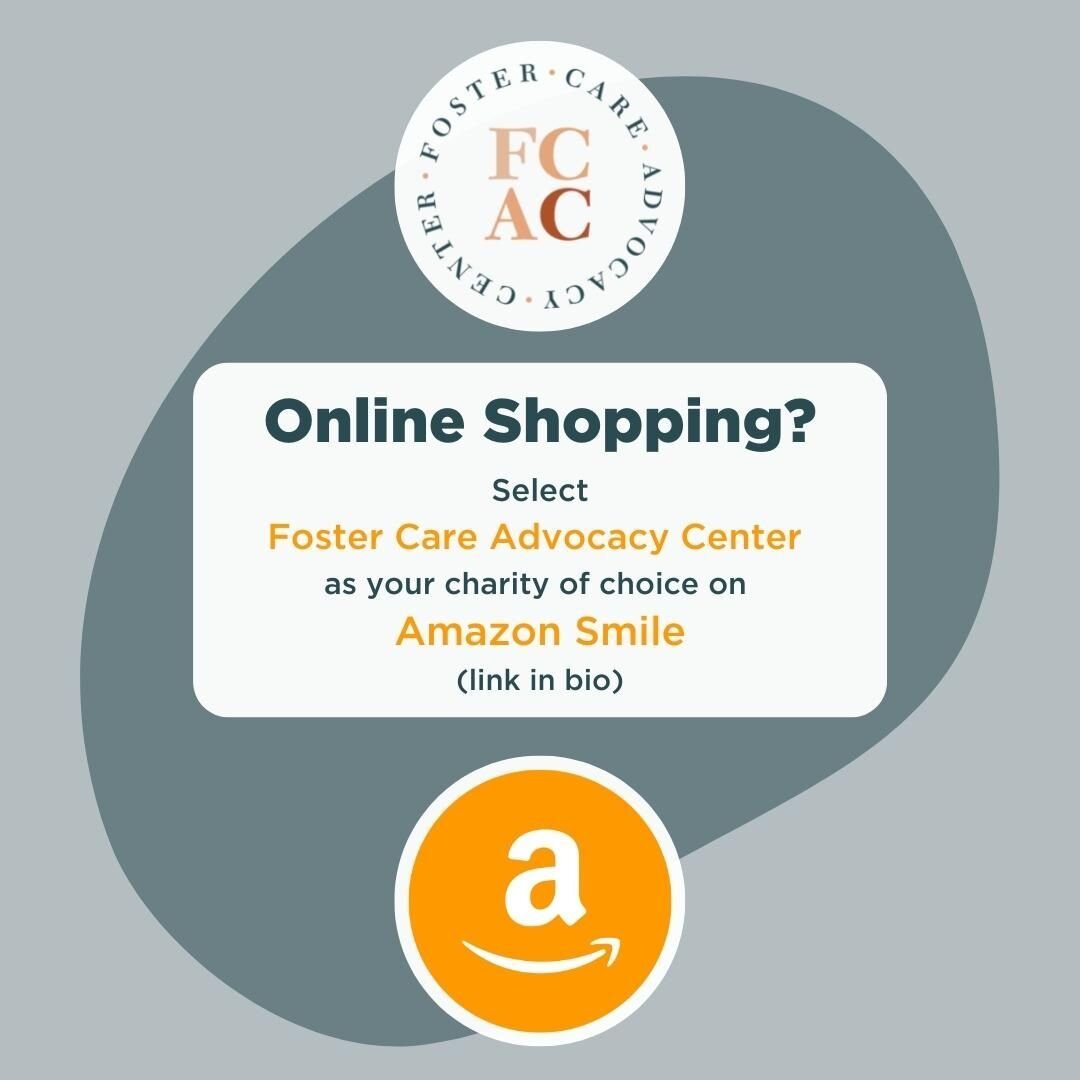 FOSTER · CARE · ADVOCACY · CENTER ·

FC
AC

Online Shopping?

Select
Foster Care Advocacy Center
as your charity of choice on
Amazon Smile
(link in bio)

a